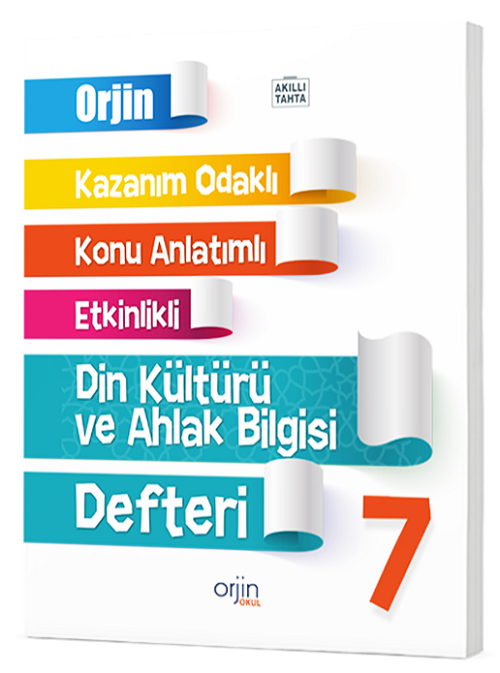 Orjin

AKILLI TAHTA

Kazanım Odaklı

Konu Anlatımlı

Etkinlikli

Din Kültürü ve Ahlak Bilgisi

Defteri

7

orjin OKUL